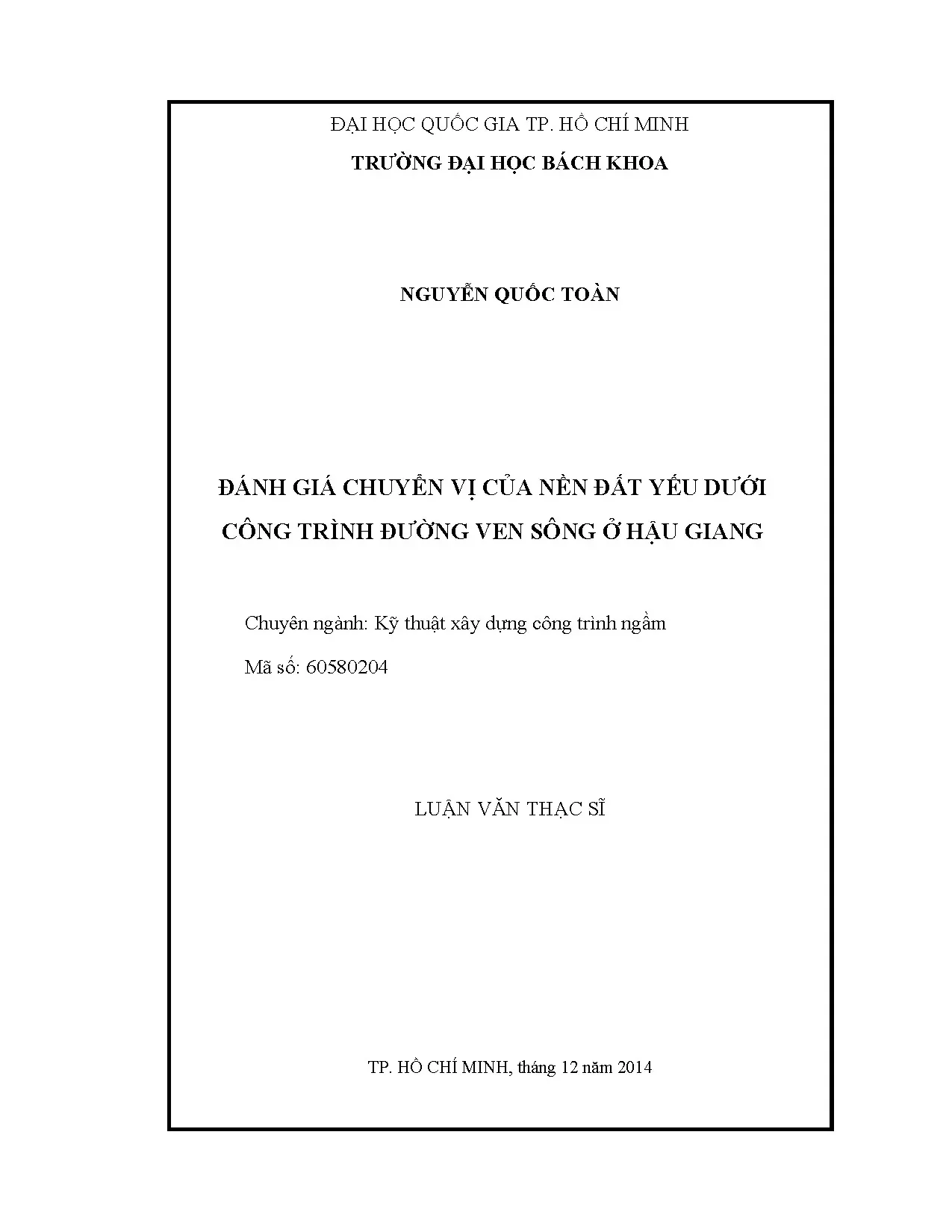 ĐẠI HỌC QUỐC GIA TP. HỒ CHÍ MINH
TRƯỜNG ĐẠI HỌC BÁCH KHOA

NGUYỄN QUỐC TOÀN

ĐÁNH GIÁ CHUYỂN VỊ CỦA NỀN ĐẤT YẾU DƯỚI CÔNG TRÌNH ĐƯỜNG VEN SÔNG Ở HẬU GIANG

Chuyên ngành: Kỹ thuật xây dựng công trình ngầm

Mã số: 60580204

LUẬN VĂN THẠC SĨ

TP. HỒ CHÍ MINH, tháng 12 năm 2014